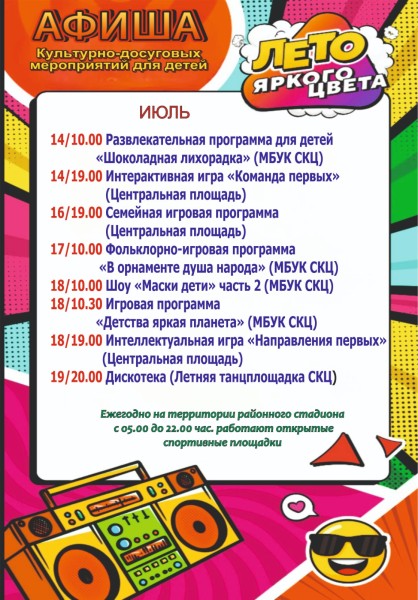 АФИША
Культурно-досуговых мероприятий для детей

ЛЕТО ЯРКОГО ЦВЕТА

ИЮЛЬ

14/10.00 Развлекательная программа для детей «Шоколадная лихорадка» (МБУК СКЦ)
14/19.00 Интерактивная игра «Команда первых» (Центральная площадь)
16/19.00 Семейная игровая программа (Центральная площадь)
17/10.00 Фольклорно-игровая программа «В орнаменте душа народа» (МБУК СКЦ)
18/10.00 Шоу «Маски дети» часть 2 (МБУК СКЦ)
18/10.30 Игровая программа «Детства яркая планета» (МБУК СКЦ)
18/19.00 Интеллектуальная игра «Направления первых» (Центральная площадь)
19/20.00 Дискотека (Летняя танцплощадка СКЦ)

Ежегодно на территории районного стадиона с 05.00 до 22.00 час. работают открытые спортивные площадки